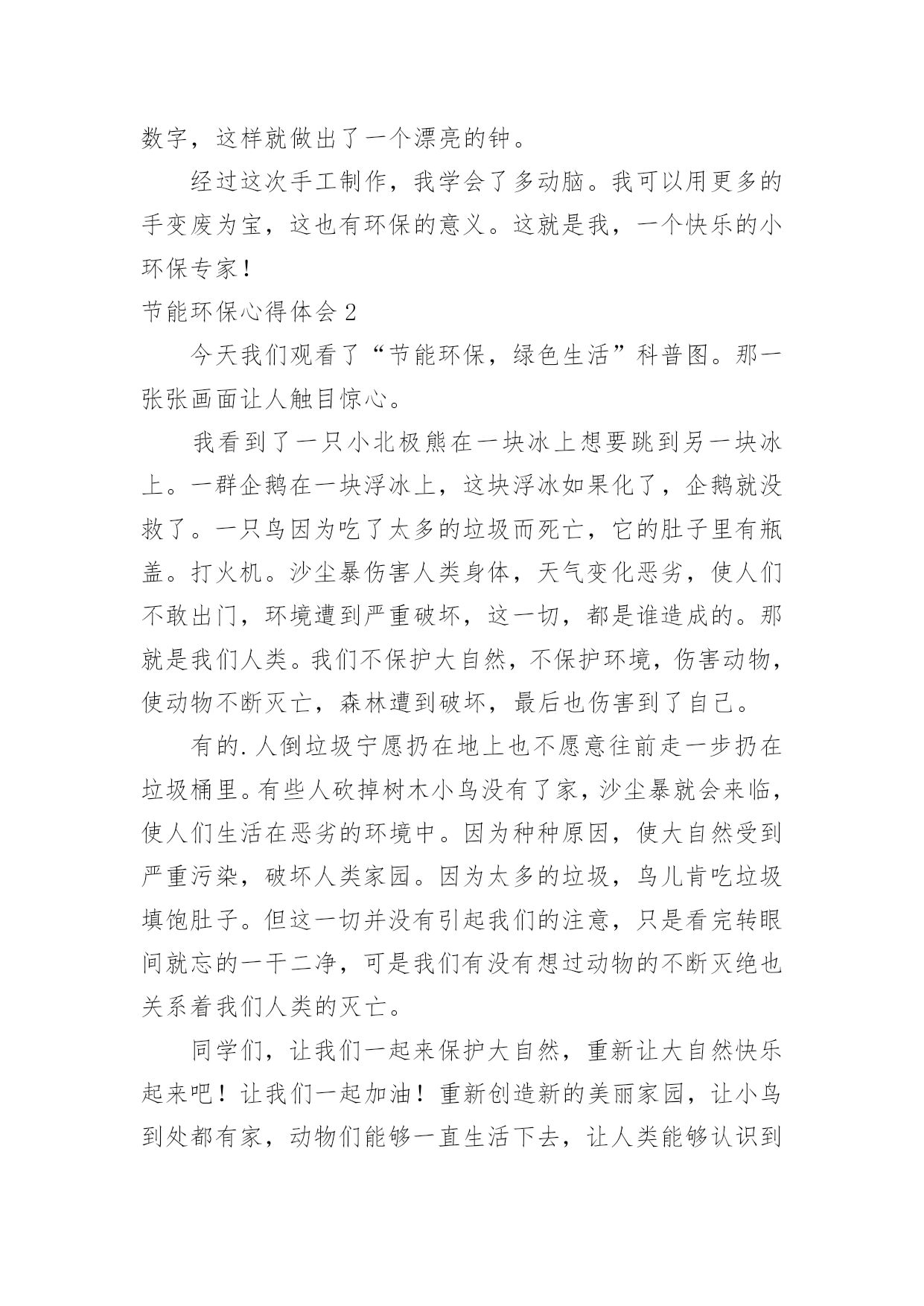 数字，这样就做出了一个漂亮的钟。

经过这次手工制作，我学会了多动脑。我可以用更多的手变废为宝，这也有环保的意义。这就是我，一个快乐的小环保专家！

节能环保心得体会 2

今天我们观看了“节能环保，绿色生活”科普图。那一张张画面让人触目惊心。

我看到了一只小北极熊在一块冰上想要跳到另一块冰上。一群企鹅在一块浮冰上，这块浮冰如果化了，企鹅就没救了。一只鸟因为吃了太多的垃圾而死亡，它的肚子里有瓶盖。打火机。沙尘暴伤害人类身体，天气变化恶劣，使人们不敢出门，环境遭到严重破坏，这一切，都是谁造成的。那就是我们人类。我们不保护大自然，不保护环境，伤害动物，使动物不断灭亡，森林遭到破坏，最后也伤害到了自己。

有的.人倒垃圾宁愿扔在地上也不愿意往前走一步扔在垃圾桶里。有些人砍掉树木小鸟没有了家，沙尘暴就会来临，使人们生活在恶劣的环境中。因为种种原因，使大自然受到严重污染，破坏人类家园。因为太多的垃圾，鸟儿肯吃垃圾填饱肚子。但这一切并没有引起我们的注意，只是看完转眼间就忘的一干二净，可是我们有没有想过动物的不断灭绝也关系着我们人类的灭亡。

同学们，让我们一起来保护大自然，重新让大自然快乐起来吧！让我们一起加油！重新创造新的美丽家园，让小鸟到处都有家，动物们能够一直生活下去，让人类能够认识到